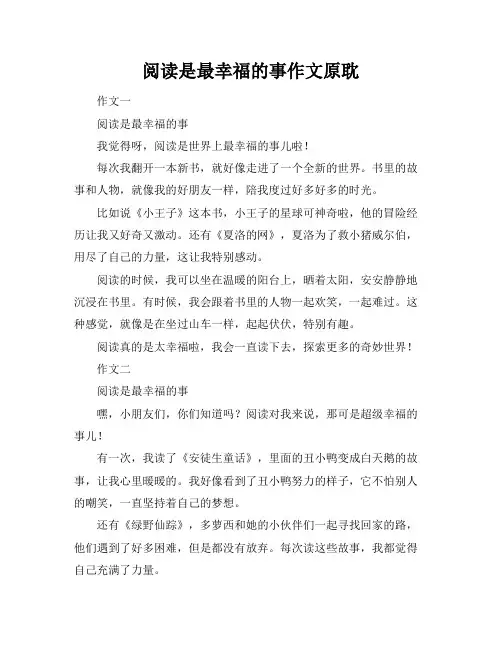 阅读是最幸福的事作文原耽

作文一

阅读是最幸福的事

我觉得呀，阅读是世界上最幸福的事儿啦！

每次我翻开一本新书，就好像走进了一个全新的世界。书里的故事和人物，就像我的好朋友一样，陪我度过好多好多的时光。

比如说《小王子》这本书，小王子的星球可神奇啦，他的冒险经历让我又好奇又激动。还有《夏洛的网》，夏洛为了救小猪威尔伯，用尽了自己的力量，这让我特别感动。

阅读的时候，我可以坐在温暖的阳台上，晒着太阳，安安静静地沉浸在书里。有时候，我会跟着书里的人物一起欢笑，一起难过。这种感觉，就像是在坐过山车一样，起起伏伏，特别有趣。

阅读真的是太幸福啦，我会一直读下去，探索更多的奇妙世界！

作文二

阅读是最幸福的事

嘿，小朋友们，你们知道吗？阅读对我来说，那可是超级幸福的事儿！

有一次，我读了《安徒生童话》，里面的丑小鸭变成白天鹅的故事，让我心里暖暖的。我好像看到了丑小鸭努力的样子，它不怕别人的嘲笑，一直坚持着自己的梦想。

还有《绿野仙踪》，多萝西和她的小伙伴们一起寻找回家的路，他们遇到了好多困难，但是都没有放弃。每次读这些故事，我都觉得自己充满了力量。